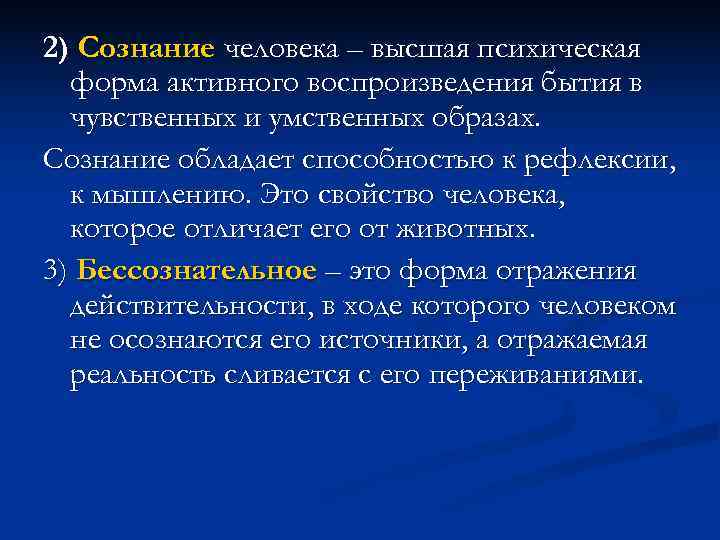 2) Сознание человека – высшая психическая форма активного воспроизведения бытия в чувственных и умственных образах.

Сознание обладает способностью к рефлексии, к мышлению. Это свойство человека, которое отличает его от животных.

3) Бессознательное – это форма отражения действительности, в ходе которого человеком не осознаются его источники, а отражаемая реальность сливается с его переживаниями.